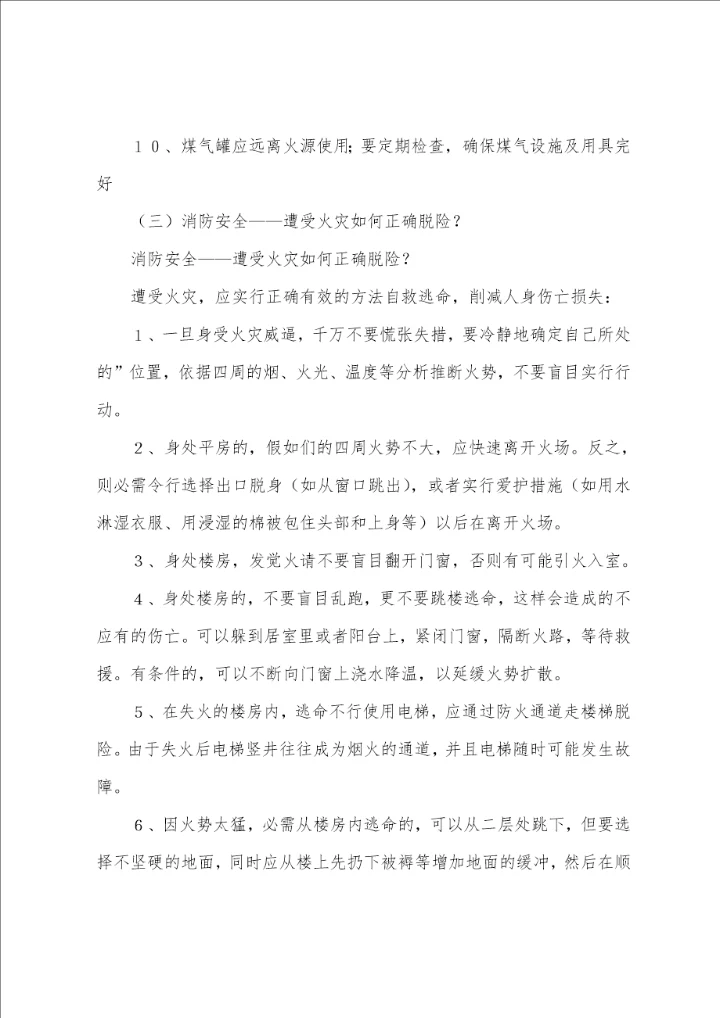 １０、煤气罐应远离火源使用；要定期检查，确保煤气设施及用具完好

（三）消防安全——遭受火灾如何正确脱险？

消防安全——遭受火灾如何正确脱险？

遭受火灾，应实行正确有效的方法自救逃命，削减人身伤亡损失：

１、一旦身受火灾威逼，千万不要慌张失措，要冷静地确定自己所处的”位置，依据四周的烟、火光、温度等分析推断火势，不要盲目实行行动。

２、身处平房的，假如们的四周火势不大，应快速离开火场。反之，则必需令行选择出口脱身（如从窗口跳出），或者实行爱护措施（如用水淋湿衣服、用浸湿的棉被包住头部和上身等）以后在离开火场。

３、身处楼房，发觉火请不要盲目翻开门窗，否则有可能引火入室。

４、身处楼房的，不要盲目乱跑，更不要跳楼逃命，这样会造成的不应有的伤亡。可以躲到居室里或者阳台上，紧闭门窗，隔断火路，等待救援。有条件的，可以不断向门窗上浇水降温，以延缓火势扩散。

５、在失火的楼房内，逃命不行使用电梯，应通过防火通道走楼梯脱险。由于失火后电梯竖井往往成为烟火的通道，并且电梯随时可能发生故障。

６、因火势太猛，必需从楼房内逃命的，可以从二层处跳下，但要选择不坚硬的地面，同时应从楼上先扔下被褥等增加地面的缓冲，然后在顺